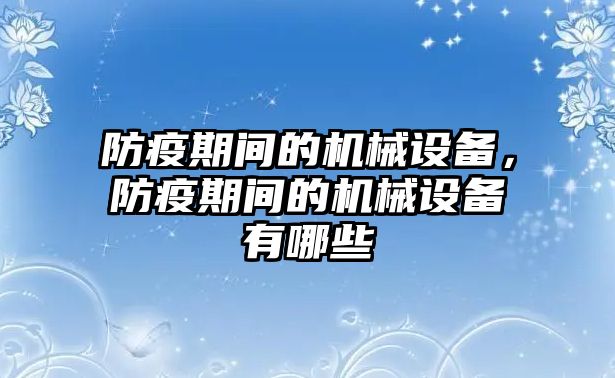 防疫期间的机械设备，防疫期间的机械设备有哪些